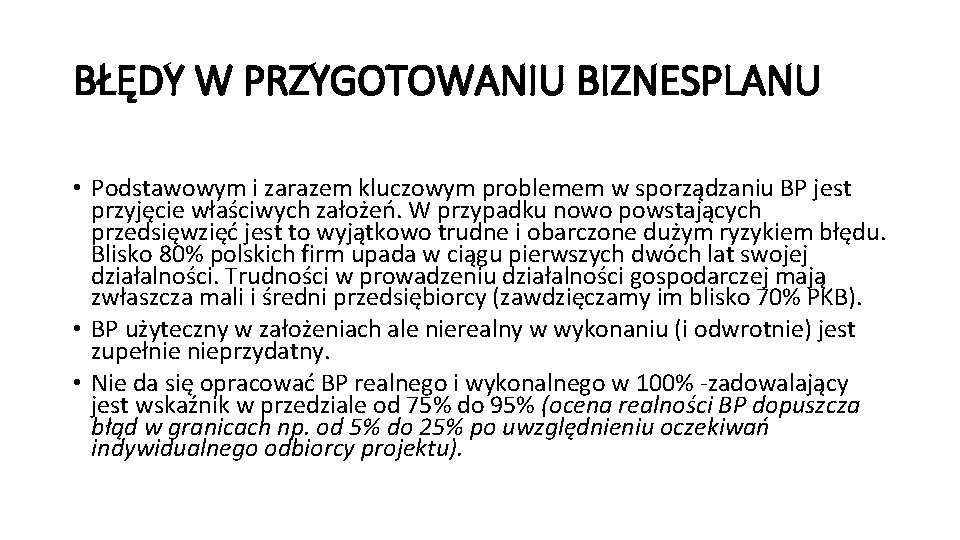 BŁĘDY W PRZYGOTOWANIU BIZNESPLANU

• Podstawowym i zarazem kluczowym problemem w sporządzaniu BP jest przyjęcie właściwych założeń. W przypadku nowo powstających przedsięwzięć jest to wyjątkowo trudne i obarczone dużym ryzykiem błędu. Blisko 80% polskich firm upada w ciągu pierwszych dwóch lat swojej działalności. Trudności w prowadzeniu działalności gospodarczej mają zwłaszcza mali i średni przedsiębiorcy (zawdzięczamy im blisko 70% PKB).
• BP użyteczny w założeniach ale nierealny w wykonaniu (i odwrotnie) jest zupełnie nieprzydatny.
• Nie da się opracować BP realnego i wykonalnego w 100% -zadowalający jest wskaźnik w przedziale od 75% do 95% (ocena realności BP dopuszcza błąd w granicach np. od 5% do 25% po uwzględnieniu oczekiwań indywidualnego odbiorcy projektu).